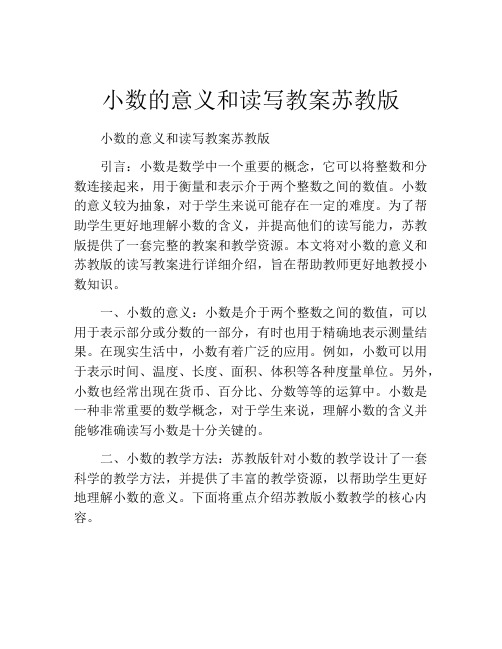 小数的意义和读写教案苏教版

小数的意义和读写教案苏教版

引言：小数是数学中一个重要的概念，它可以将整数和分数连接起来，用于衡量和表示介于两个整数之间的数值。小数的意义较为抽象，对于学生来说可能存在一定的难度。为了帮助学生更好地理解小数的含义，并提高他们的读写能力，苏教版提供了一套完整的教案和教学资源。本文将对小数的意义和苏教版的读写教案进行详细介绍，旨在帮助教师更好地教授小数知识。

一、小数的意义：小数是介于两个整数之间的数值，可以用于表示部分或分数的一部分，有时也用于精确地表示测量结果。在现实生活中，小数有着广泛的应用。例如，小数可以用于表示时间、温度、长度、面积、体积等各种度量单位。另外，小数也经常出现在货币、百分比、分数等等的运算中。小数是一种非常重要的数学概念，对于学生来说，理解小数的含义并能够准确读写小数是十分关键的。

二、小数的教学方法：苏教版针对小数的教学设计了一套科学的教学方法，并提供了丰富的教学资源，以帮助学生更好地理解小数的意义。下面将重点介绍苏教版小数教学的核心内容。